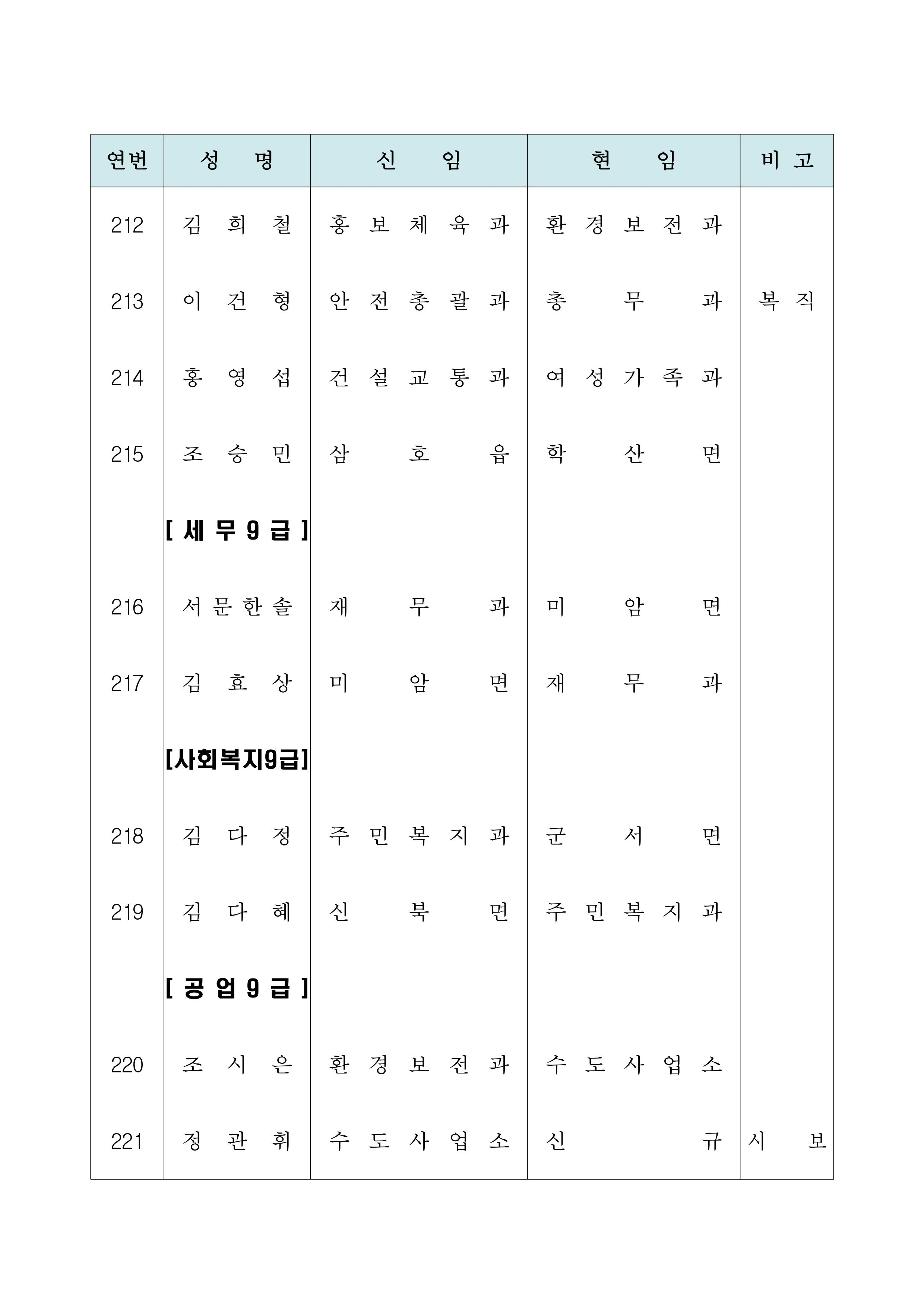 | 연번 | 성 명 | 신 임 | 현 임 | 비 고 |
|---|---|---|---|---|
| 212 | 김 희 철 | 홍 보 체 육 과 | 환 경 보 전 과 | |
| 213 | 이 건 형 | 안 전 총 괄 과 | 총 무 과 | 복 직 |
| 214 | 홍 영 섭 | 건 설 교 통 과 | 여 성 가 족 과 | |
| 215 | 조 승 민 | 삼 호 읍 | 학 산 면 | |
| | [ 세 무 9 급 ] | | | |
| 216 | 서 문 한 솔 | 재 무 과 | 미 암 면 | |
| 217 | 김 효 상 | 미 암 면 | 재 무 과 | |
| | [사회복지9급] | | | |
| 218 | 김 다 정 | 주 민 복 지 과 | 군 서 면 | |
| 219 | 김 다 혜 | 신 북 면 | 주 민 복 지 과 | |
| | [ 공 업 9 급 ] | | | |
| 220 | 조 시 은 | 환 경 보 전 과 | 수 도 사 업 소 | |
| 221 | 정 관 휘 | 수 도 사 업 소 | 신 규 | 시 보 |